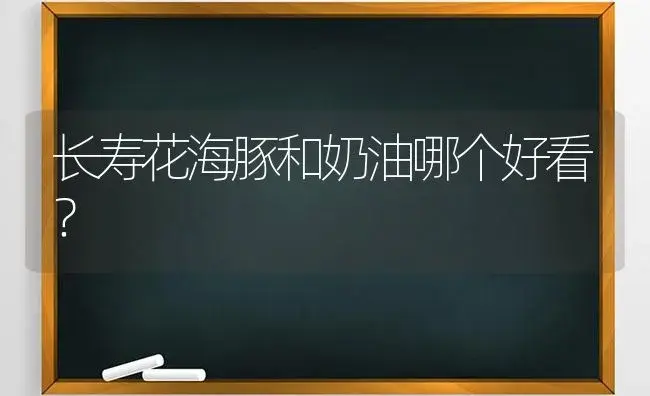 长寿花海豚和奶油哪个好看?